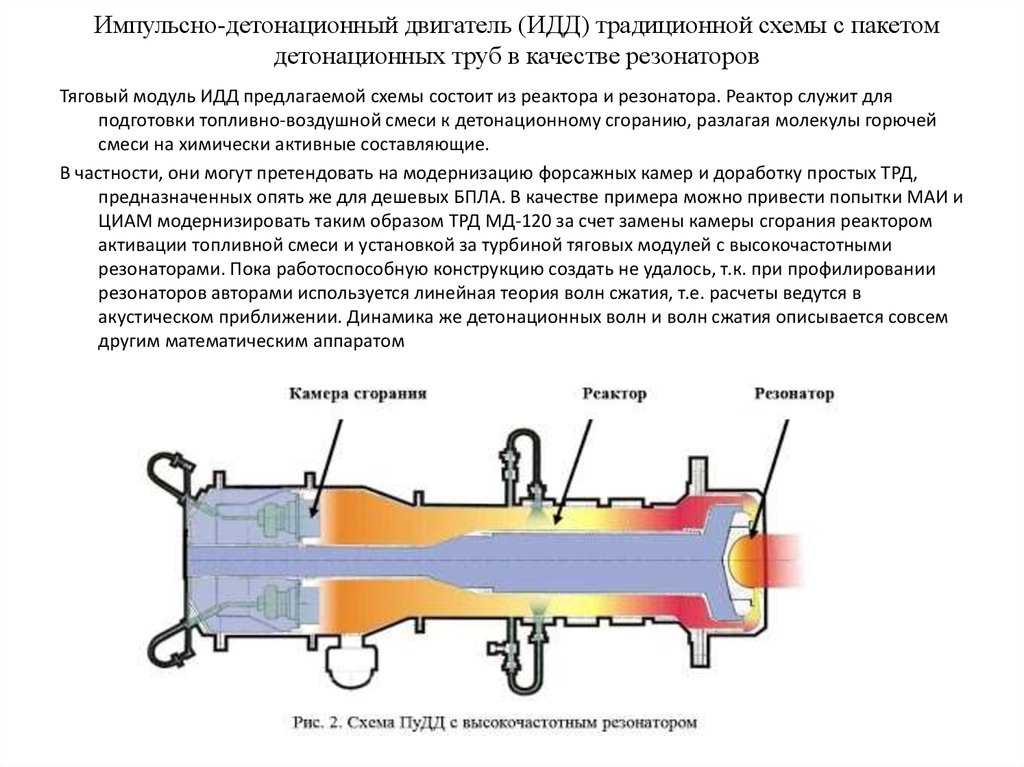 Импульсно-детонационный двигатель (ИДД) традиционной схемы с пакетом детонационных труб в качестве резонаторов

Тяговый модуль ИДД предлагаемой схемы состоит из реактора и резонатора. Реактор служит для подготовки топливно-воздушной смеси к детонационному сгоранию, разлагая молекулы горючей смеси на химически активные составляющие.

В частности, они могут претендовать на модернизацию форсажных камер и доработку простых ТРД, предназначенных опять же для дешевых БПЛА. В качестве примера можно привести попытки МАИ и ЦИАМ модернизировать таким образом ТРД МД-120 за счет замены камеры сгорания реактором активации топливной смеси и установкой за турбиной тяговых модулей с высокочастотными резонаторами. Пока работоспособную конструкцию создать не удалось, т.к. при профилировании резонаторов авторами используется линейная теория волн сжатия, т.е. расчеты ведутся в акустическом приближении. Динамика же детонационных волн и волн сжатия описывается совсем другим математическим аппаратом

Камера сгорания

Реактор

Резонатор

Рис. 2. Схема ПуДД с высокочастотным резонатором